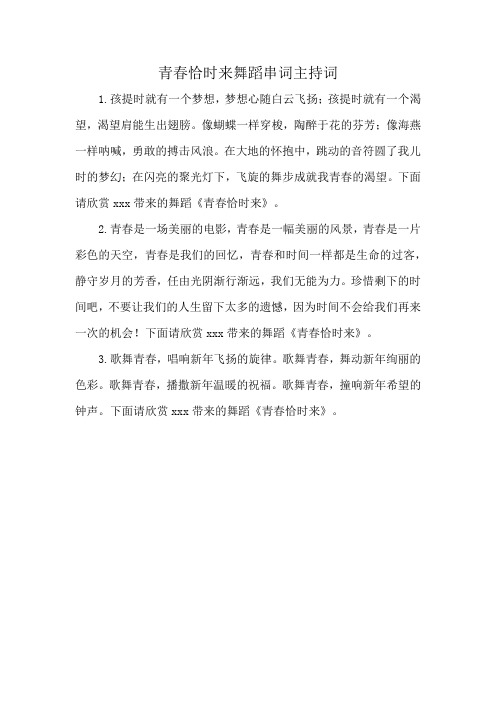 青春恰时来舞蹈串词主持词

1.孩提时就有一个梦想，梦想心随白云飞扬；孩提时就有一个渴望，渴望肩能生出翅膀。像蝴蝶一样穿梭，陶醉于花的芬芳；像海燕一样呐喊，勇敢的搏击风浪。在大地的怀抱中，跳动的音符圆了我儿时的梦幻；在闪亮的聚光灯下，飞旋的舞步成就我青春的渴望。下面请欣赏 xxx 带来的舞蹈《青春恰时来》。

2.青春是一场美丽的电影，青春是一幅美丽的风景，青春是一片彩色的天空，青春是我们的回忆，青春和时间一样都是生命的过客，静守岁月的芳香，任由光阴渐行渐远，我们无能为力。珍惜剩下的时间吧，不要让我们的人生留下太多的遗憾，因为时间不会给我们再来一次的机会！下面请欣赏 xxx 带来的舞蹈《青春恰时来》。

3.歌舞青春，唱响新年飞扬的旋律。歌舞青春，舞动新年绚丽的色彩。歌舞青春，播撒新年温暖的祝福。歌舞青春，撞响新年希望的钟声。下面请欣赏 xxx 带来的舞蹈《青春恰时来》。